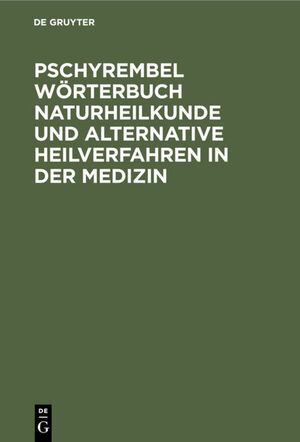 DE GRUYTER

PSCHYREMBEL WÖRTERBUCH NATURHEILKUNDE UND ALTERNATIVE HEILVERFAHREN IN DER MEDIZIN

DE
G